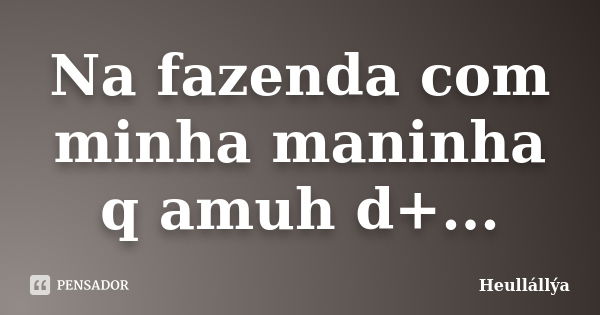 Na fazenda com minha maninha q amuh d+...

PENSADOR

Heullállýa